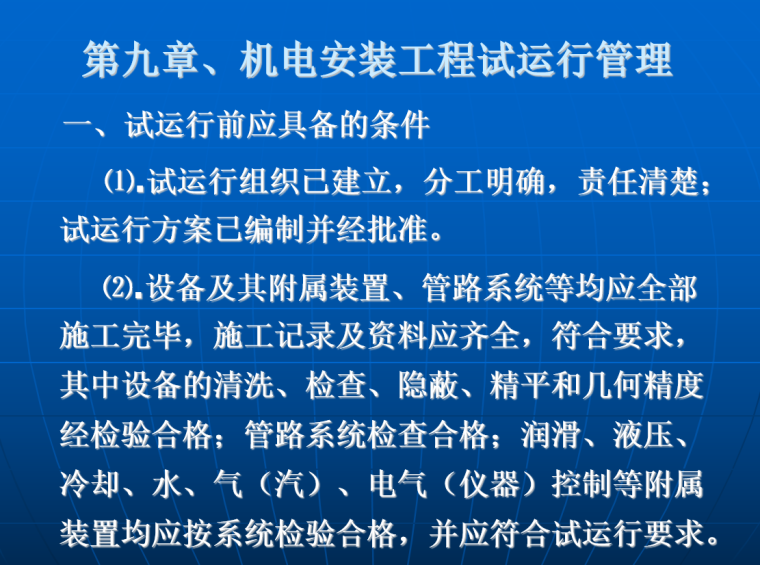 第九章、机电安装工程试运行管理

一、试运行前应具备的条件

⑴.试运行组织已建立，分工明确，责任清楚；试运行方案已编制并经批准。

⑵.设备及其附属装置、管路系统等均应全部施工完毕，施工记录及资料应齐全，符合要求，其中设备的清洗、检查、隐蔽、精平和几何精度经检验合格；管路系统检查合格；润滑、液压、冷却、水、气（汽）、电气（仪器）控制等附属装置均应按系统检验合格，并应符合试运行要求。